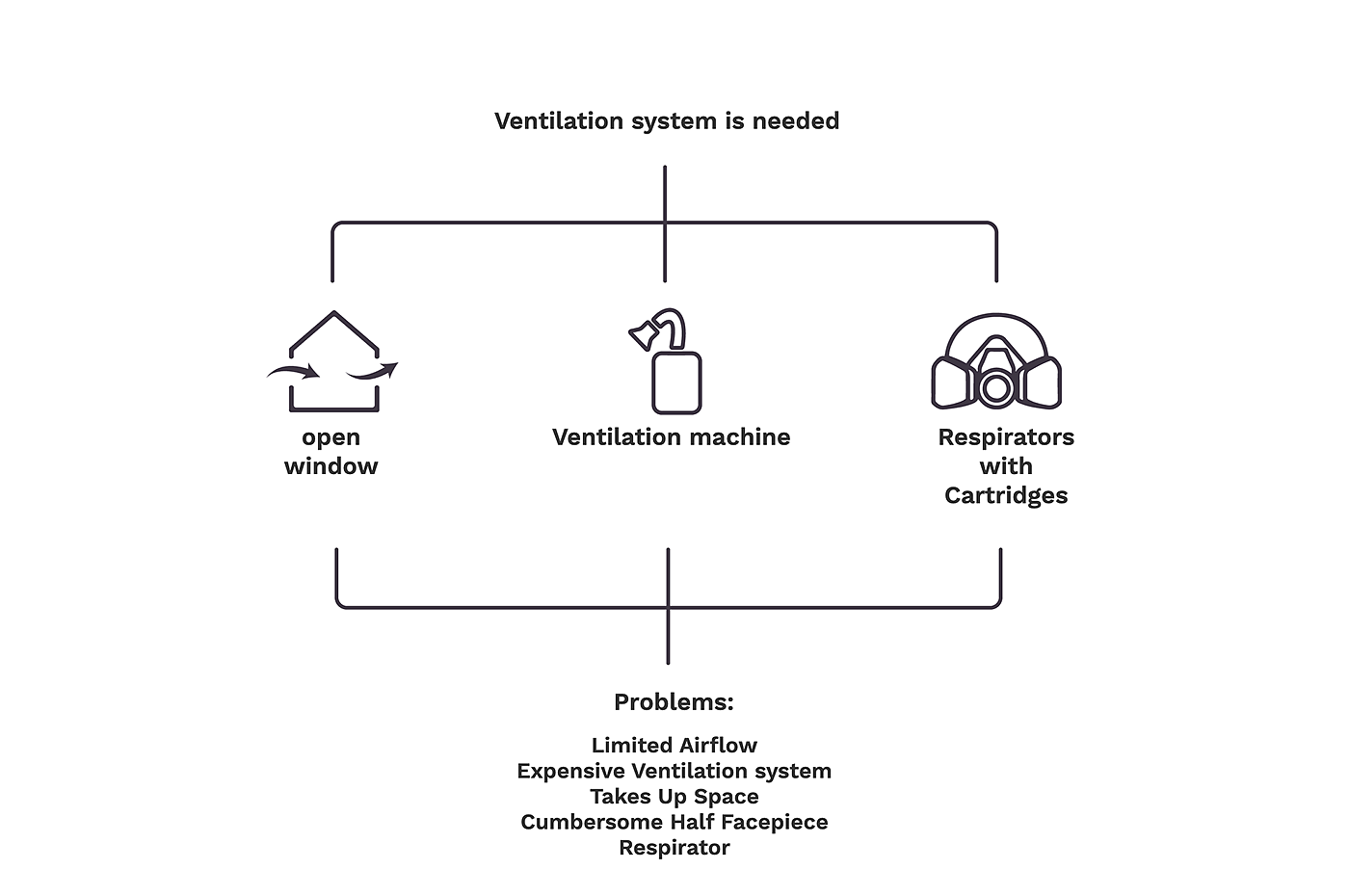 Ventilation system is needed

open window

Ventilation machine

Respirators with Cartridges

Problems:

Limited Airflow
Expensive Ventilation system
Takes Up Space
Cumbersome Half Facepiece Respirator